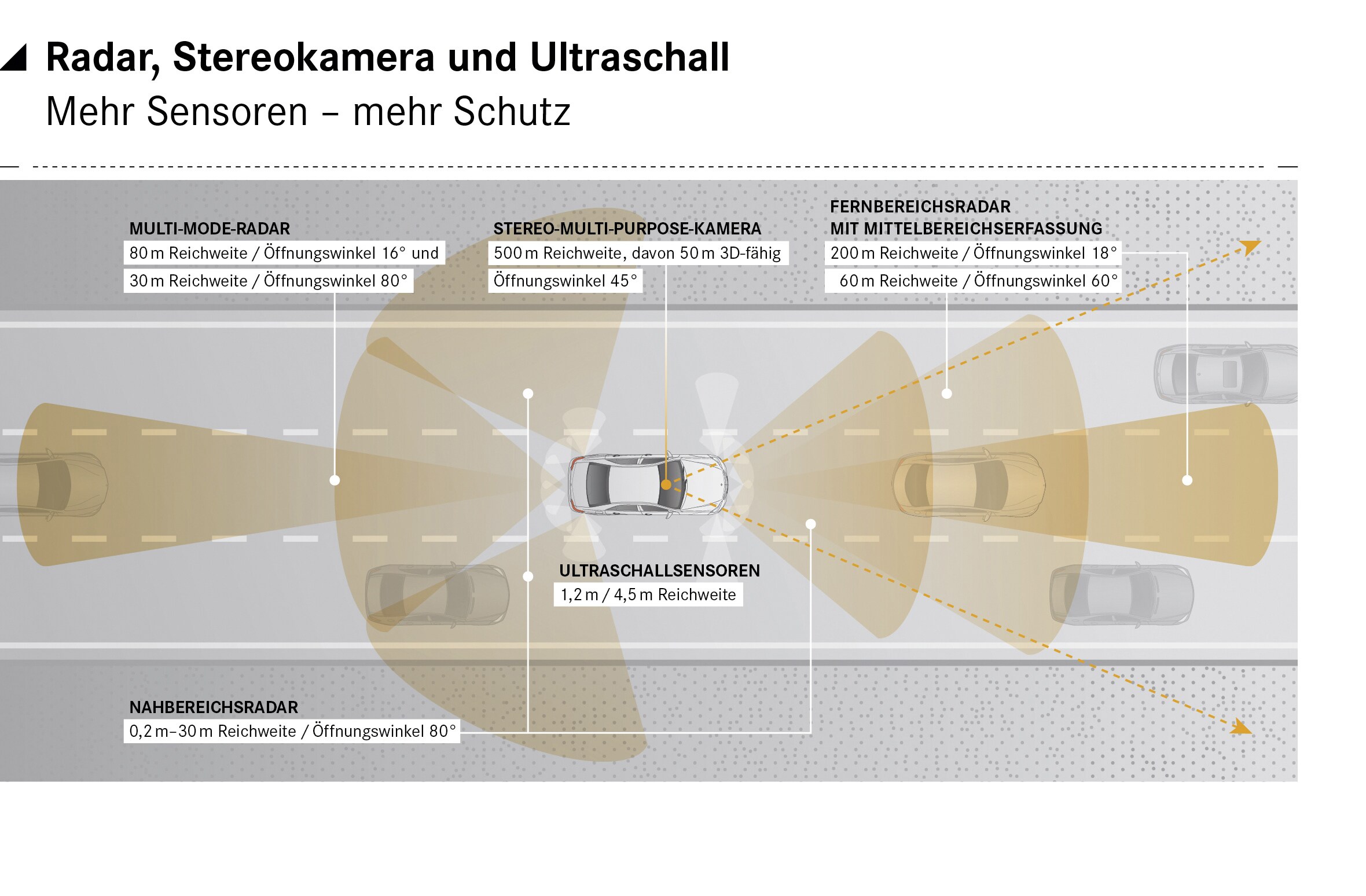 Radar, Stereokamera und Ultraschall
Mehr Sensoren – mehr Schutz

MULTI-MODE-RADAR
80 m Reichweite / Öffnungswinkel 16° und
30 m Reichweite / Öffnungswinkel 80°

STEREO-MULTI-PURPOSE-KAMERA
500 m Reichweite, davon 50 m 3D-fähig
Öffnungswinkel 45°

FERNBEREICHSRADAR
MIT MITTELBEREICHSERFASSUNG
200 m Reichweite / Öffnungswinkel 18°
60 m Reichweite / Öffnungswinkel 60°

ULTRASCHALLSENSOREN
1,2 m / 4,5 m Reichweite

NAHBEREICHSRADAR
0,2 m–30 m Reichweite / Öffnungswinkel 80°